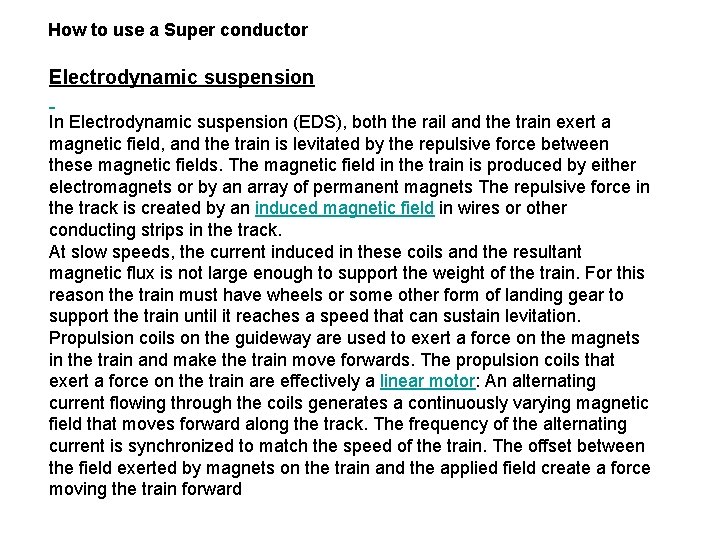 How to use a Super conductor

Electrodynamic suspension

In Electrodynamic suspension (EDS), both the rail and the train exert a magnetic field, and the train is levitated by the repulsive force between these magnetic fields. The magnetic field in the train is produced by either electromagnets or by an array of permanent magnets The repulsive force in the track is created by an induced magnetic field in wires or other conducting strips in the track.
At slow speeds, the current induced in these coils and the resultant magnetic flux is not large enough to support the weight of the train. For this reason the train must have wheels or some other form of landing gear to support the train until it reaches a speed that can sustain levitation.
Propulsion coils on the guideway are used to exert a force on the magnets in the train and make the train move forwards. The propulsion coils that exert a force on the train are effectively a linear motor: An alternating current flowing through the coils generates a continuously varying magnetic field that moves forward along the track. The frequency of the alternating current is synchronized to match the speed of the train. The offset between the field exerted by magnets on the train and the applied field create a force moving the train forward